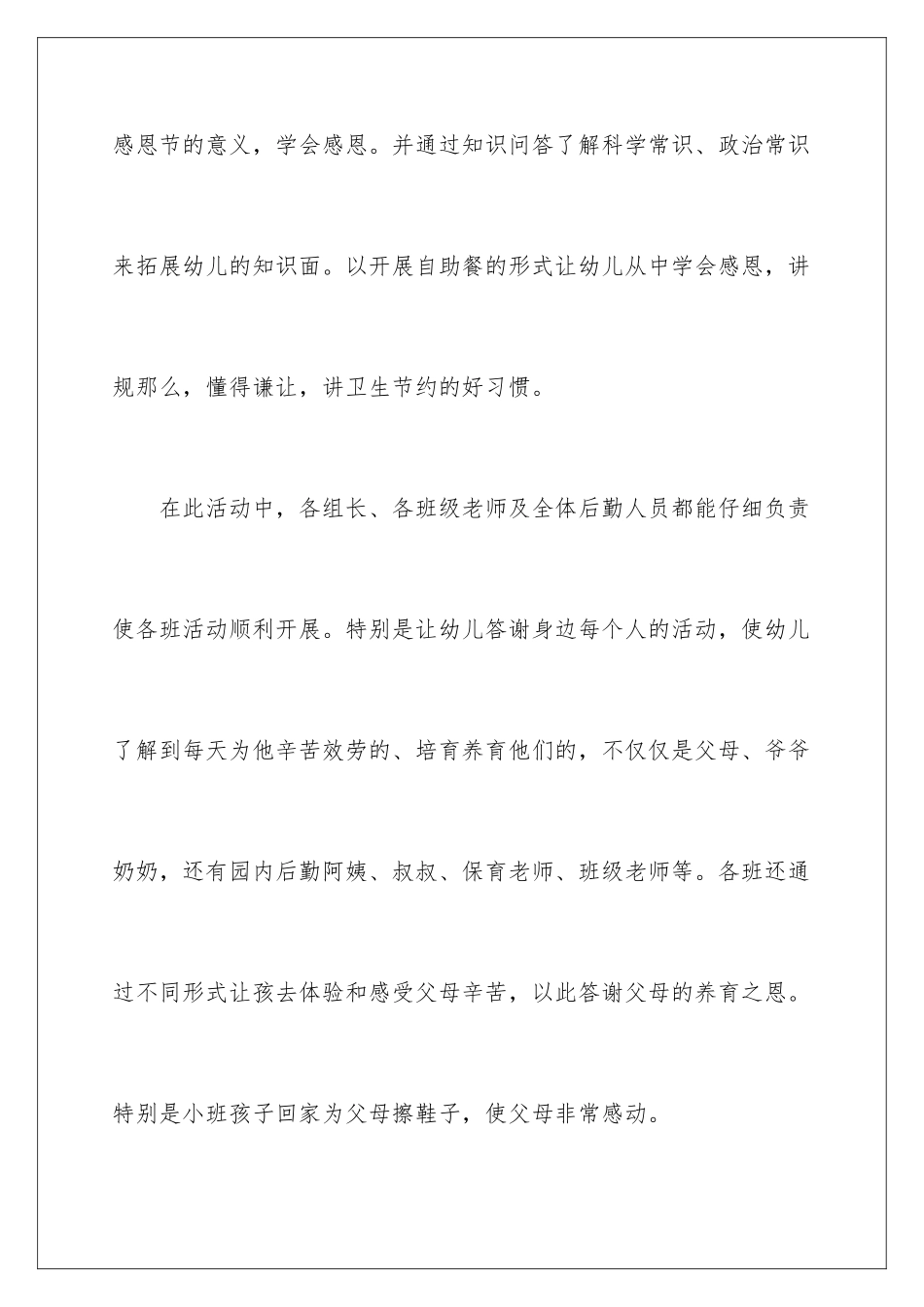 感恩节的意义，学会感恩。并通过知识问答了解科学常识、政治常识来拓展幼儿的知识面。以开展自助餐的形式让幼儿从中学会感恩，讲规那么，懂得谦让，讲卫生节约的好习惯。

在此活动中，各组长、各班级老师及全体后勤人员都能仔细负责使各班活动顺利开展。特别是让幼儿答谢身边每个人的活动，使幼儿了解到每天为他辛苦效劳的、培育养育他们的，不仅仅是父母、爷爷奶奶，还有园内后勤阿姨、叔叔、保育老师、班级老师等。各班还通过不同形式让孩去体验和感受父母辛苦，以此答谢父母的养育之恩。特别是小班孩子回家为父母擦鞋子，使父母非常感动。